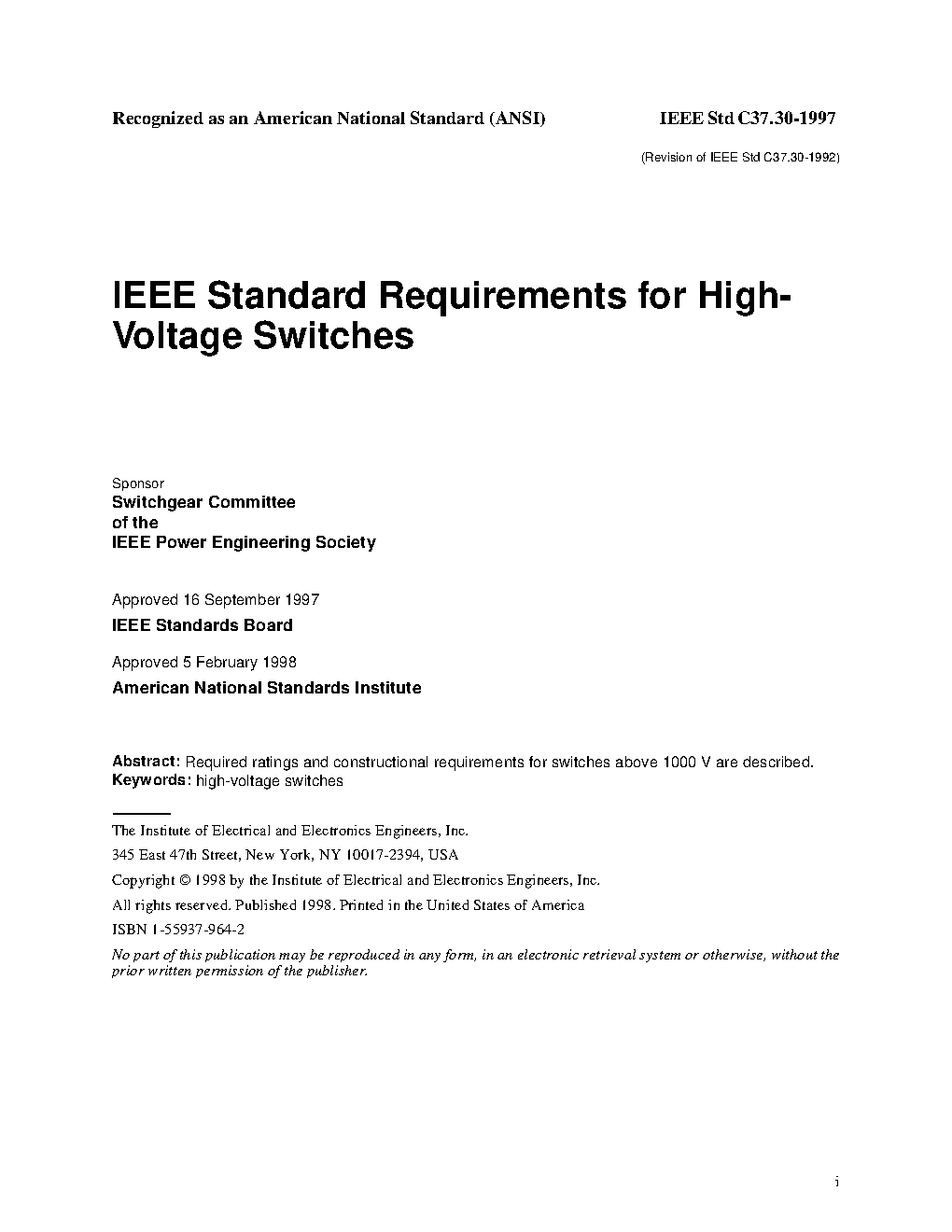 Recognized as an American National Standard (ANSI)

IEEE Std C37.30-1997

(Revision of IEEE Std C37.30-1992)

IEEE Standard Requirements for High-Voltage Switches

Sponsor

Switchgear Committee
of the
IEEE Power Engineering Society

Approved 16 September 1997

IEEE Standards Board

Approved 5 February 1998

American National Standards Institute

Abstract: Required ratings and constructional requirements for switches above 1000 V are described.
Keywords: high-voltage switches

The Institute of Electrical and Electronics Engineers, Inc.

345 East 47th Street, New York, NY 10017-2394, USA

Copyright © 1998 by the Institute of Electrical and Electronics Engineers, Inc.

All rights reserved. Published 1998. Printed in the United States of America

ISBN 1-55937-964-2

No part of this publication may be reproduced in any form, in an electronic retrieval system or otherwise, without the prior written permission of the publisher.

i